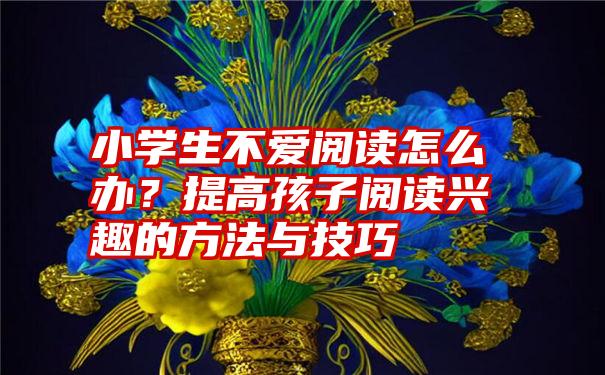 小学生不爱阅读怎么办？提高孩子阅读兴趣的方法与技巧